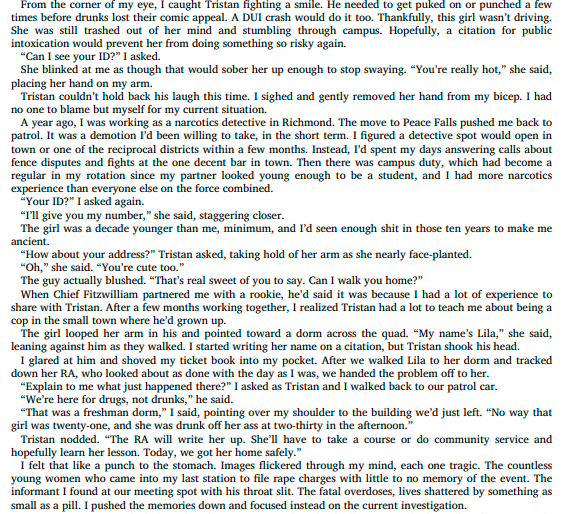 From the corner of my eye, I caught Tristan fighting a smile. He needed to get puked on or punched a few times before drunks lost their comic appeal. A DUI crash would do it too. Thankfully, this girl wasn't driving. She was still trashed out of her mind and stumbling through campus. Hopefully, a citation for public intoxication would prevent her from doing something so risky again.

"Can I see your ID?" I asked.

She blinked at me as though that would sober her up enough to stop swaying. "You're really hot," she said, placing her hand on my arm.

Tristan couldn't hold back his laugh this time. I sighed and gently removed her hand from my bicep. I had no one to blame but myself for my current situation.

A year ago, I was working as a narcotics detective in Richmond. The move to Peace Falls pushed me back to patrol. It was a demotion I'd been willing to take, in the short term. I figured a detective spot would open in town or one of the reciprocal districts within a few months. Instead, I'd spent my days answering calls about fence disputes and fights at the one decent bar in town. Then there was campus duty, which had become a regular in my rotation since my partner looked young enough to be a student, and I had more narcotics experience than everyone else on the force combined.

"Your ID?" I asked again.

"I'll give you my number," she said, staggering closer.

The girl was a decade younger than me, minimum, and I'd seen enough shit in those ten years to make me ancient.

"How about your address?" Tristan asked, taking hold of her arm as she nearly face-planted.

"Oh," she said. "You're cute too."

The guy actually blushed. "That's real sweet of you to say. Can I walk you home?"

When Chief Fitzwilliam partnered me with a rookie, he'd said it was because I had a lot of experience to share with Tristan. After a few months working together, I realized Tristan had a lot to teach me about being a cop in the small town where he'd grown up.

The girl looped her arm in his and pointed toward a dorm across the quad. "My name's Lila," she said, leaning against him as they walked. I started writing her name on a citation, but Tristan shook his head.

I glared at him and shoved my ticket book into my pocket. After we walked Lila to her dorm and tracked down her RA, who looked about as done with the day as I was, we handed the problem off to her.

"Explain to me what just happened there?" I asked as Tristan and I walked back to our patrol car.

"We're here for drugs, not drunks," he said.

"That was a freshman dorm," I said, pointing over my shoulder to the building we'd just left. "No way that girl was twenty-one, and she was drunk off her ass at two-thirty in the afternoon."

Tristan nodded. "The RA will write her up. She'll have to take a course or do community service and hopefully learn her lesson. Today, we got her home safely."

I felt that like a punch to the stomach. Images flickered through my mind, each one tragic. The countless young women who came into my last station to file rape charges with little to no memory of the event. The informant I found at our meeting spot with his throat slit. The fatal overdoses, lives shattered by something as small as a pill. I pushed the memories down and focused instead on the current investigation.